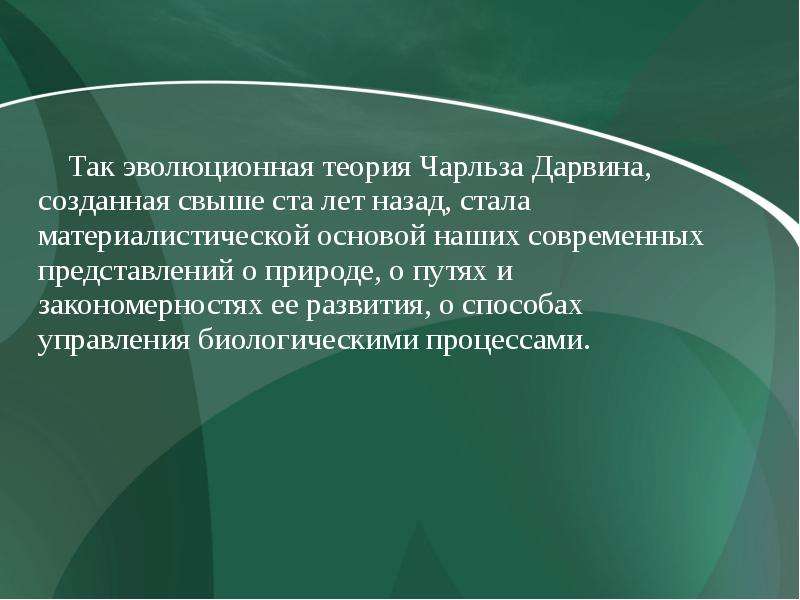 Так эволюционная теория Чарльза Дарвина, созданная свыше ста лет назад, стала материалистической основой наших современных представлений о природе, о путях и закономерностях ее развития, о способах управления биологическими процессами.